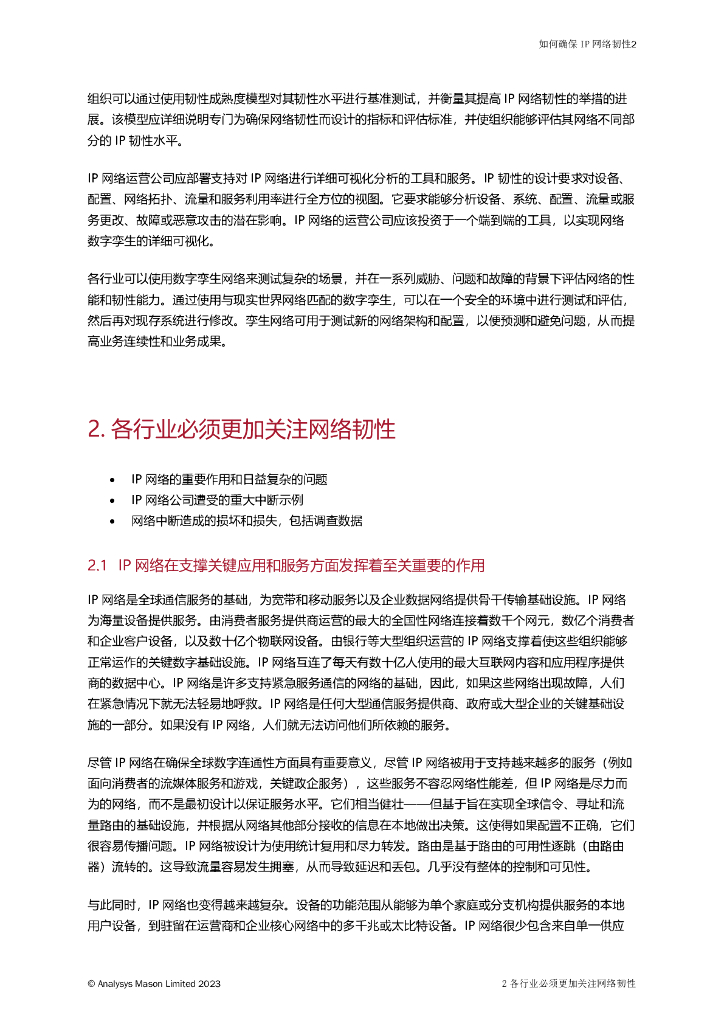 如何确保 IP 网络韧性2

组织可以通过使用韧性成熟度模型对其韧性水平进行基准测试，并衡量其提高 IP 网络韧性的举措的进展。该模型应详细说明专门为确保网络韧性而设计的指标和评估标准，并使组织能够评估其网络不同部分的 IP 韧性水平。

IP 网络运营公司应部署支持对 IP 网络进行详细可视化分析的工具和服务。IP 韧性的设计要求对设备、配置、网络拓扑、流量和服务利用率进行全方位的视图。它要求能够分析设备、系统、配置、流量或服务更改、故障或恶意攻击的潜在影响。IP 网络的运营公司应该投资于一个端到端的工具，以实现网络数字孪生的详细可视化。

各行业可以使用数字孪生网络来测试复杂的场景，并在一系列威胁、问题和故障的背景下评估网络的性能和韧性能力。通过使用与现实世界网络匹配的数字孪生，可以在一个安全的环境中进行测试和评估，然后再对现存系统进行修改。孪生网络可用于测试新的网络架构和配置，以便预测和避免问题，从而提高业务连续性和业务成果。

2. 各行业必须更加关注网络韧性

• IP 网络的重要作用和日益复杂的问题
• IP 网络公司遭受的重大中断示例
• 网络中断造成的损坏和损失，包括调查数据

2.1 IP 网络在支撑关键应用和服务方面发挥着至关重要的作用

IP 网络是全球通信服务的基础，为宽带和移动服务以及企业数据网络提供骨干传输基础设施。IP 网络为海量设备提供服务。由消费者服务提供商运营的最大的全国性网络连接着数千个网元，数亿个消费者和企业客户设备，以及数十亿个物联网设备。由银行等大型组织运营的 IP 网络支撑着使这些组织能够正常运作的关键数字基础设施。IP 网络互连了每天有数十亿人使用的最大互联网内容和应用程序提供商的数据中心。IP 网络是许多支持紧急服务通信的网络的基础，因此，如果这些网络出现故障，人们在紧急情况下就无法轻易地呼救。IP 网络是任何大型通信服务提供商、政府或大型企业的关键基础设施的一部分。如果没有 IP 网络，人们就无法访问他们所依赖的服务。

尽管 IP 网络在确保全球数字连通性方面具有重要意义，尽管 IP 网络被用于支持越来越多的服务（例如面向消费者的流媒体服务和游戏，关键政企服务），这些服务不容忍网络性能差，但 IP 网络是尽力而为的网络，而不是最初设计以保证服务水平。它们相当健壮——但基于旨在实现全球信令、寻址和流量路由的基础设施，并根据从网络其他部分接收的信息在本地做出决策。这使得如果配置不正确，它们很容易传播问题。IP 网络被设计为使用统计复用和尽力转发。路由是基于路由的可用性逐跳（由路由器）流转的。这导致流量容易发生拥塞，从而导致延迟和丢包。几乎没有整体的控制和可见性。

与此同时，IP 网络也变得越来越复杂。设备的功能范围从能够为单个家庭或分支机构提供服务的本地用户设备，到驻留在运营商和企业核心网络中的多千兆或太比特设备。IP 网络很少包含来自单一供应

© Analysys Mason Limited 2023

2 各行业必须更加关注网络韧性